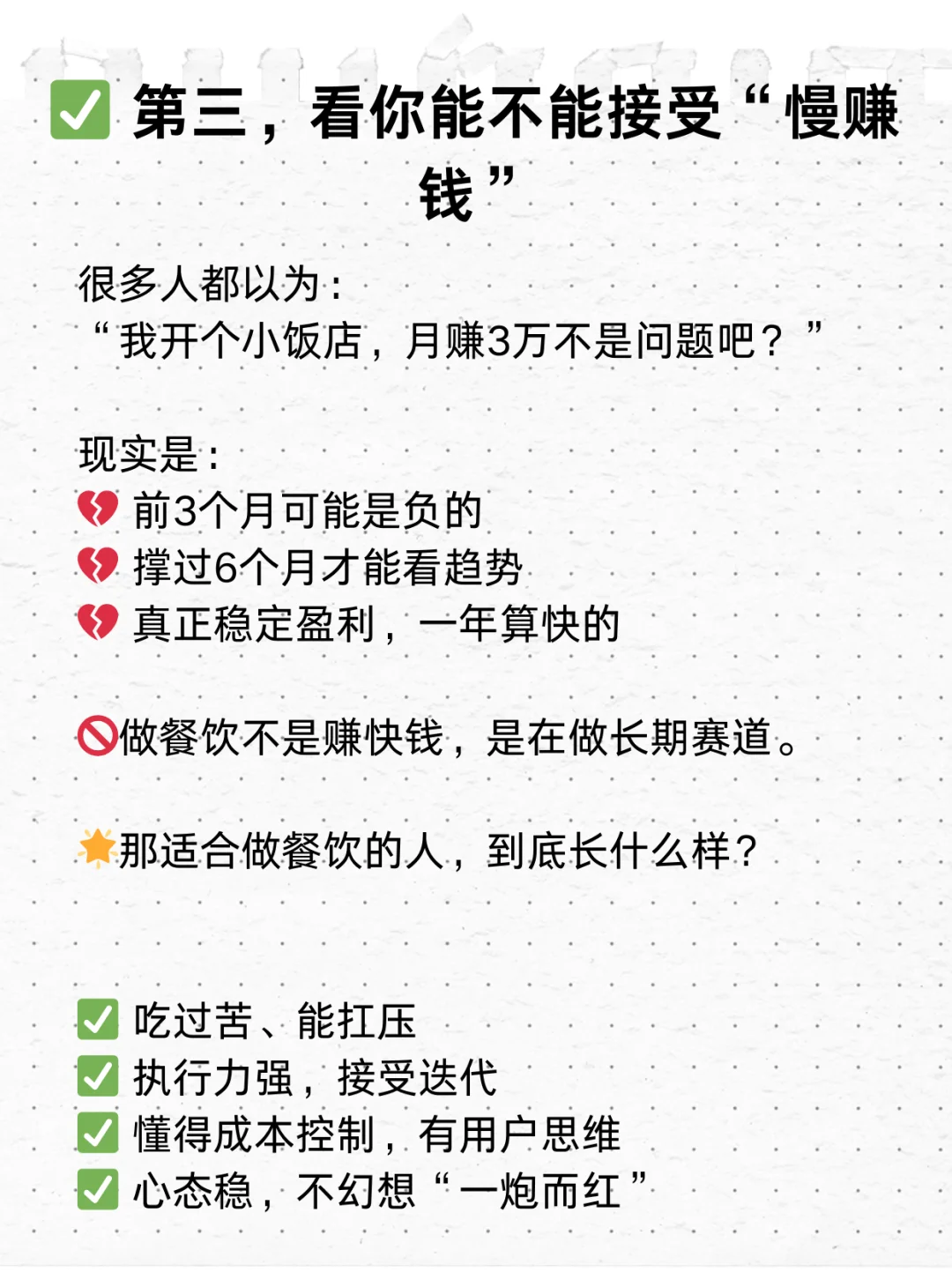 ✅ 第三，看你能不能接受“慢赚钱”

很多人都以为：
“我开个小饭店，月赚3万不是问题吧？”

现实是：
💔 前3个月可能是负的
💔 撑过6个月才能看趋势
💔 真正稳定盈利，一年算快的

🚫做餐饮不是赚快钱，是在做长期赛道。

🌟那适合做餐饮的人，到底长什么样？

✅ 吃过苦、能扛压
✅ 执行力强，接受迭代
✅ 懂得成本控制，有用户思维
✅ 心态稳，不幻想“一炮而红”